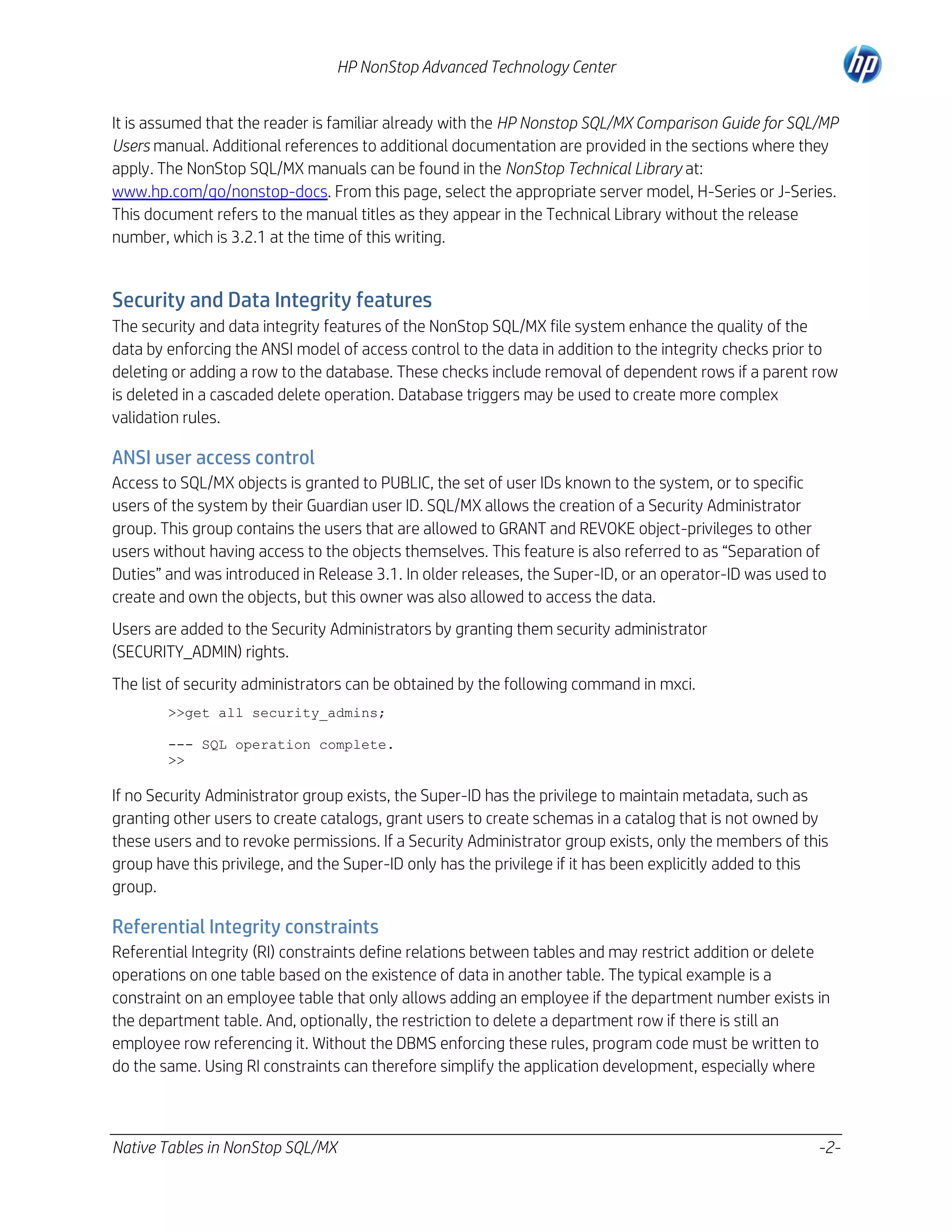 HP NonStop Advanced Technology Center

hp

It is assumed that the reader is familiar already with the HP Nonstop SQL/MX Comparison Guide for SQL/MP Users manual. Additional references to additional documentation are provided in the sections where they apply. The NonStop SQL/MX manuals can be found in the NonStop Technical Library at: www.hp.com/go/nonstop-docs. From this page, select the appropriate server model, H-Series or J-Series. This document refers to the manual titles as they appear in the Technical Library without the release number, which is 3.2.1 at the time of this writing.

Security and Data Integrity features

The security and data integrity features of the NonStop SQL/MX file system enhance the quality of the data by enforcing the ANSI model of access control to the data in addition to the integrity checks prior to deleting or adding a row to the database. These checks include removal of dependent rows if a parent row is deleted in a cascaded delete operation. Database triggers may be used to create more complex validation rules.

ANSI user access control

Access to SQL/MX objects is granted to PUBLIC, the set of user IDs known to the system, or to specific users of the system by their Guardian user ID. SQL/MX allows the creation of a Security Administrator group. This group contains the users that are allowed to GRANT and REVOKE object-privileges to other users without having access to the objects themselves. This feature is also referred to as “Separation of Duties” and was introduced in Release 3.1. In older releases, the Super-ID, or an operator-ID was used to create and own the objects, but this owner was also allowed to access the data.

Users are added to the Security Administrators by granting them security administrator (SECURITY_ADMIN) rights.

The list of security administrators can be obtained by the following command in mxci.

>>get all security_admins;

--- SQL operation complete.
>>

If no Security Administrator group exists, the Super-ID has the privilege to maintain metadata, such as granting other users to create catalogs, grant users to create schemas in a catalog that is not owned by these users and to revoke permissions. If a Security Administrator group exists, only the members of this group have this privilege, and the Super-ID only has the privilege if it has been explicitly added to this group.

Referential Integrity constraints

Referential Integrity (RI) constraints define relations between tables and may restrict addition or delete operations on one table based on the existence of data in another table. The typical example is a constraint on an employee table that only allows adding an employee if the department number exists in the department table. And, optionally, the restriction to delete a department row if there is still an employee row referencing it. Without the DBMS enforcing these rules, program code must be written to do the same. Using RI constraints can therefore simplify the application development, especially where

Native Tables in NonStop SQL/MX -2-